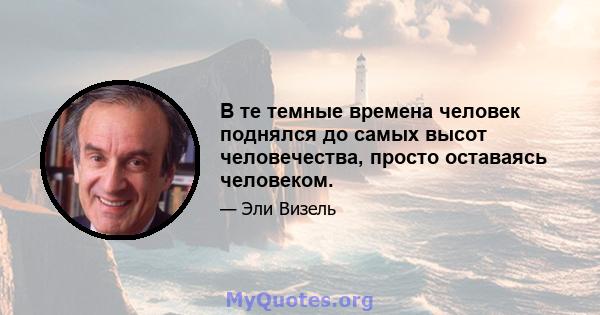 В те темные времена человек поднялся до самых высот человечества, просто оставаясь человеком.

— Эли Визель

MyQuotes.org